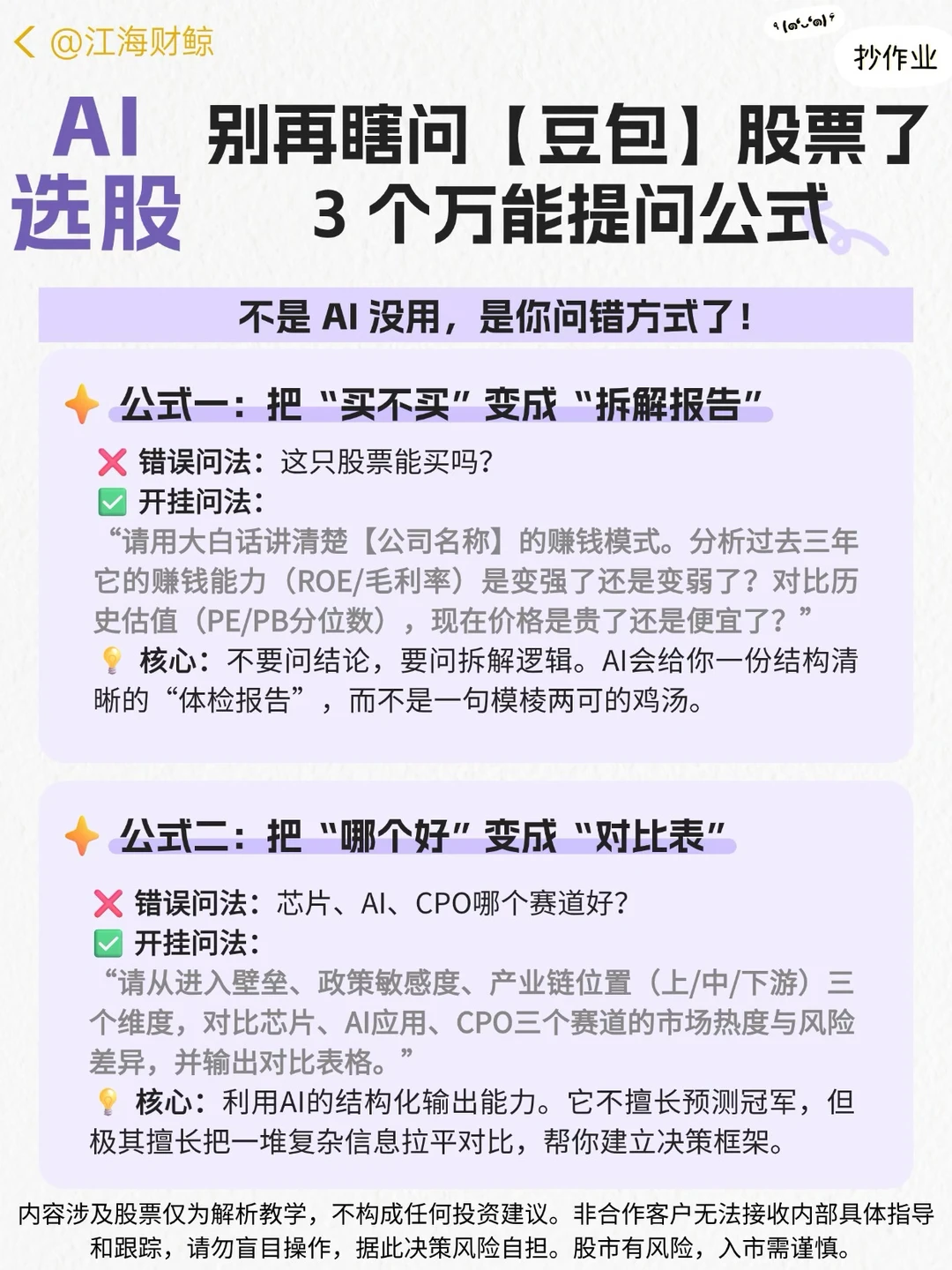 @江海财鲸

抄作业

AI 选股

别再瞎问【豆包】股票了
3 个万能提问公式

不是 AI 没用，是你问错方式了！

公式一：把“买不买”变成“拆解报告”

错误问法：这只股票能买吗？
开挂问法：
“请用大白话讲清楚【公司名称】的赚钱模式。分析过去三年它的赚钱能力（ROE/毛利率）是变强了还是变弱了？对比历史估值（PE/PB分位数），现在价格是贵了还是便宜了？”
核心：不要问结论，要问拆解逻辑。AI会给你一份结构清晰的“体检报告”，而不是一句模棱两可的鸡汤。

公式二：把“哪个好”变成“对比表”

错误问法：芯片、AI、CPO哪个赛道好？
开挂问法：
“请从进入壁垒、政策敏感度、产业链位置（上/中/下游）三个维度，对比芯片、AI应用、CPO三个赛道的市场热度与风险差异，并输出对比表格。”
核心：利用AI的结构化输出能力。它不擅长预测冠军，但极其擅长把一堆复杂信息拉平对比，帮你建立决策框架。

内容涉及股票仅为解析教学，不构成任何投资建议。非合作客户无法接收内部具体指导和跟踪，请勿盲目操作，据此决策风险自担。股市有风险，入市需谨慎。